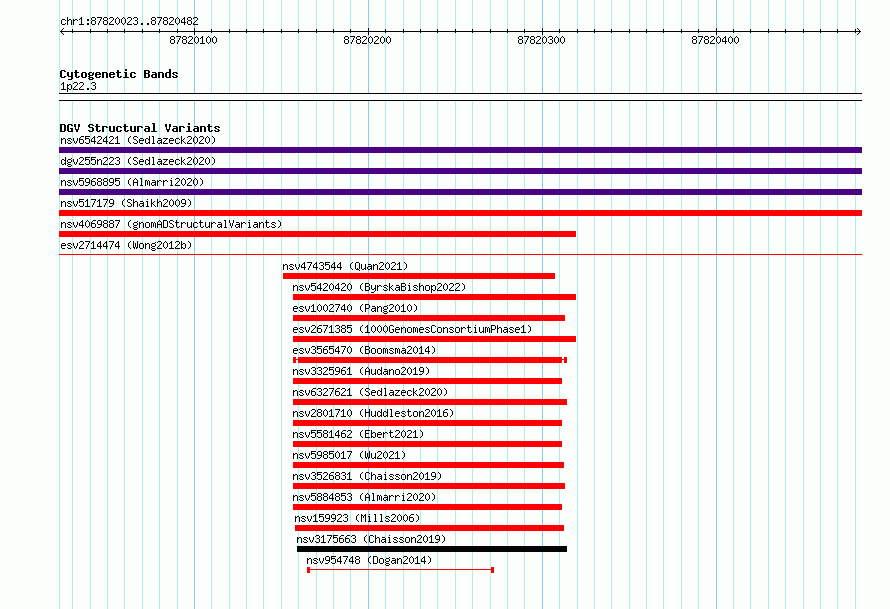 chr1:87820023..87820482

87820100

87820200

87820300

87820400

Cytogenetic Bands
1p22.3

DGV Structural Variants
nsv6542421 (Sedlazeck2020)
dgv255n223 (Sedlazeck2020)
nsv5968895 (Almarri2020)
nsv517179 (Shaikh2009)
nsv4069887 (gnomADStructuralVariants)
esv2714474 (Wong2012b)
nsv4743544 (Quan2021)
nsv5420420 (ByrskaBishop2022)
esv1002740 (Pang2010)
esv2671385 (1000GenomesConsortiumPhase1)
esv3565470 (Boomsma2014)
nsv3325961 (Audano2019)
nsv6327621 (Sedlazeck2020)
nsv2801710 (Huddleston2016)
nsv5581462 (Ebert2021)
nsv5985017 (Wu2021)
nsv3526831 (Chaisson2019)
nsv5884853 (Almarri2020)
nsv159923 (Mills2006)
nsv3175663 (Chaisson2019)
nsv954748 (Dogan2014)